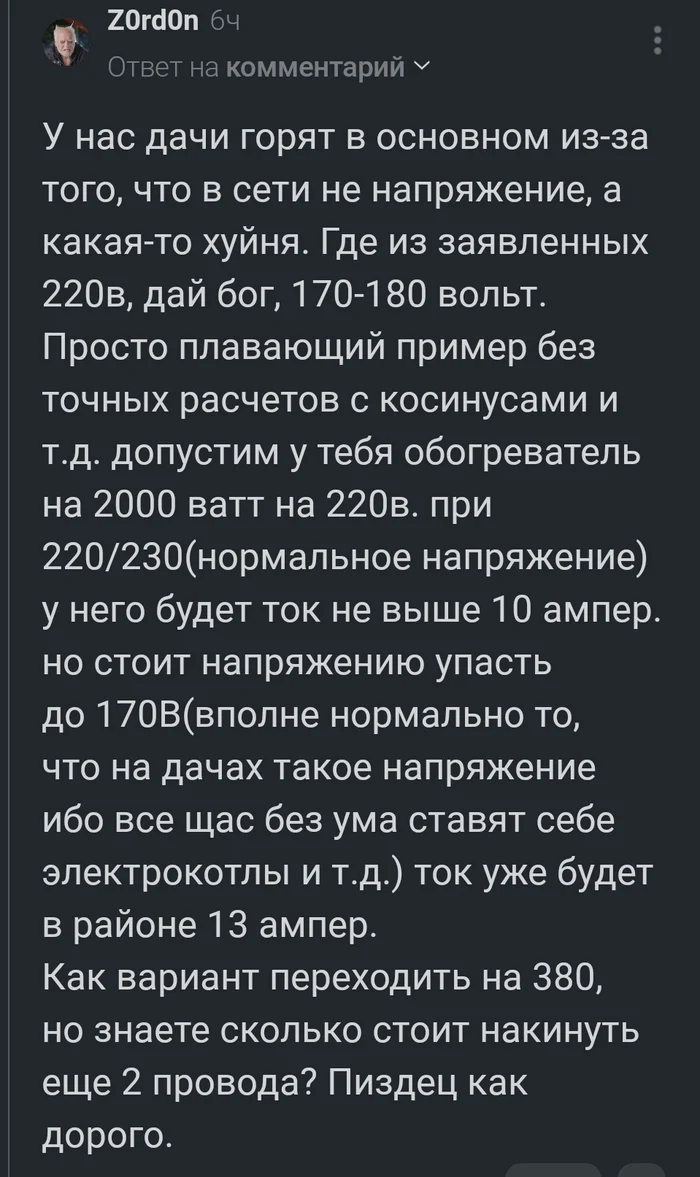 Z0rd0n 6ч
Ответ на комментарий

У нас дачи горят в основном из-за того, что в сети не напряжение, а какая-то хуйня. Где из заявленных 220в, дай бог, 170-180 вольт. Просто плавающий пример без точных расчетов с косинусами и т.д. допустим у тебя обогреватель на 2000 ватт на 220в. при 220/230(нормальное напряжение) у него будет ток не выше 10 ампер. но стоит напряжению упасть до 170В(вполне нормально то, что на дачах такое напряжение ибо все щас без ума ставят себе электрокотлы и т.д.) ток уже будет в районе 13 ампер.
Как вариант переходить на 380, но знаете сколько стоит накинуть еще 2 провода? Пиздец как дорого.